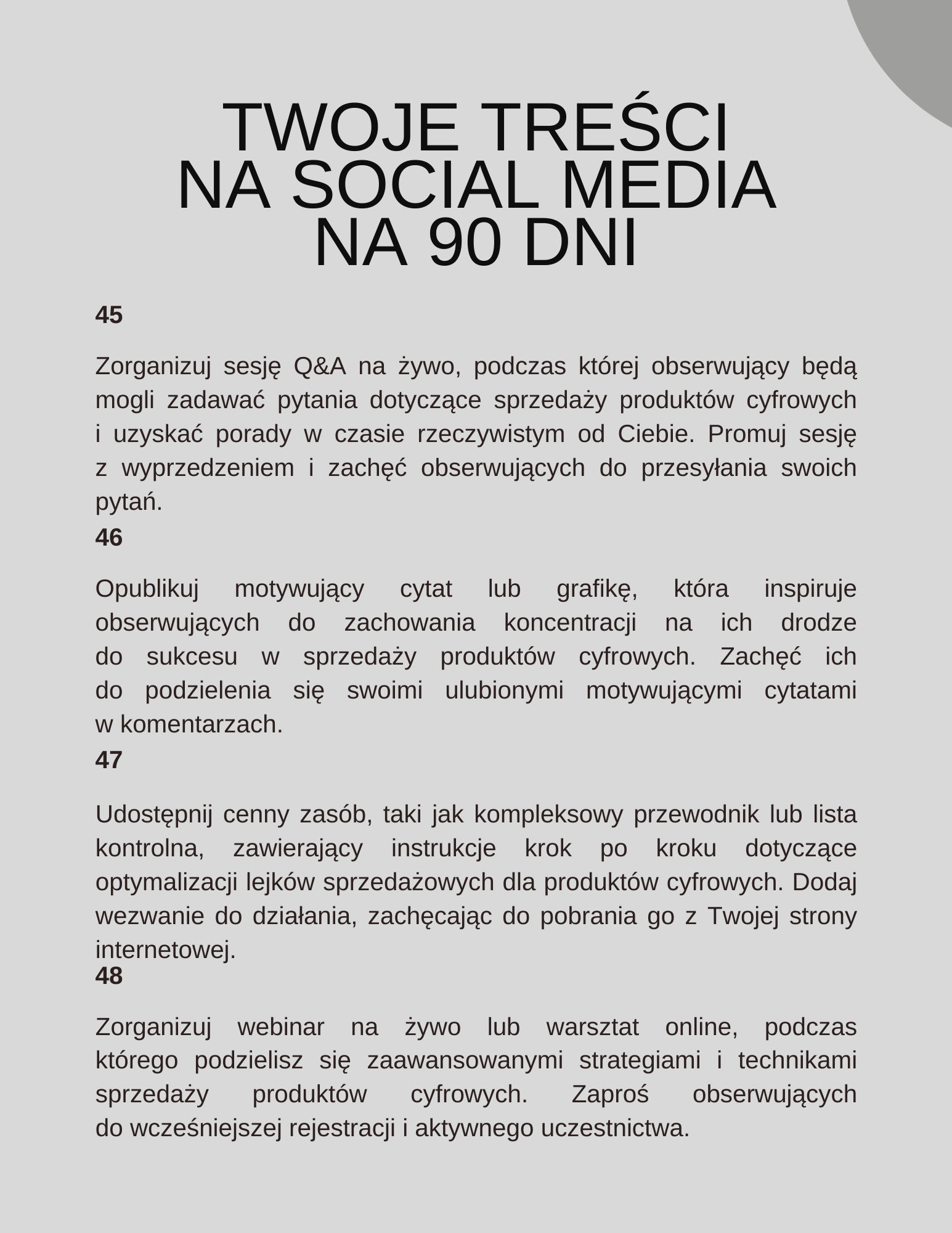 TWOJE TREŚCI
NA SOCIAL MEDIA
NA 90 DNI

45

Zorganizuj sesję Q&A na żywo, podczas której obserwujący będą mogli zadawać pytania dotyczące sprzedaży produktów cyfrowych i uzyskać porady w czasie rzeczywistym od Ciebie. Promuj sesję z wyprzedzeniem i zachęć obserwujących do przesyłania swoich pytań.

46

Opublikuj motywujący cytat lub grafikę, która inspiruje obserwujących do zachowania koncentracji na ich drodze do sukcesu w sprzedaży produktów cyfrowych. Zachęć ich do podzielenia się swoimi ulubionymi motywującymi cytatami w komentarzach.

47

Udostępnij cenny zasób, taki jak kompleksowy przewodnik lub lista kontrolna, zawierający instrukcje krok po kroku dotyczące optymalizacji lejków sprzedażowych dla produktów cyfrowych. Dodaj wezwanie do działania, zachęcając do pobrania go z Twojej strony internetowej.

48

Zorganizuj webinar na żywo lub warsztat online, podczas którego podzielisz się zaawansowanymi strategiami i technikami sprzedaży produktów cyfrowych. Zaproś obserwujących do wcześniejszej rejestracji i aktywnego uczestnictwa.